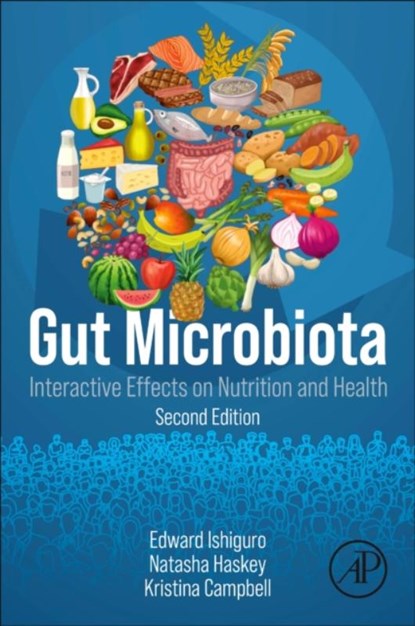 Gut Microbiota
Interactive Effects on Nutrition and Health
Second Edition

Edward Ishiguro
Natasha Haskey
Kristina Campbell

AP